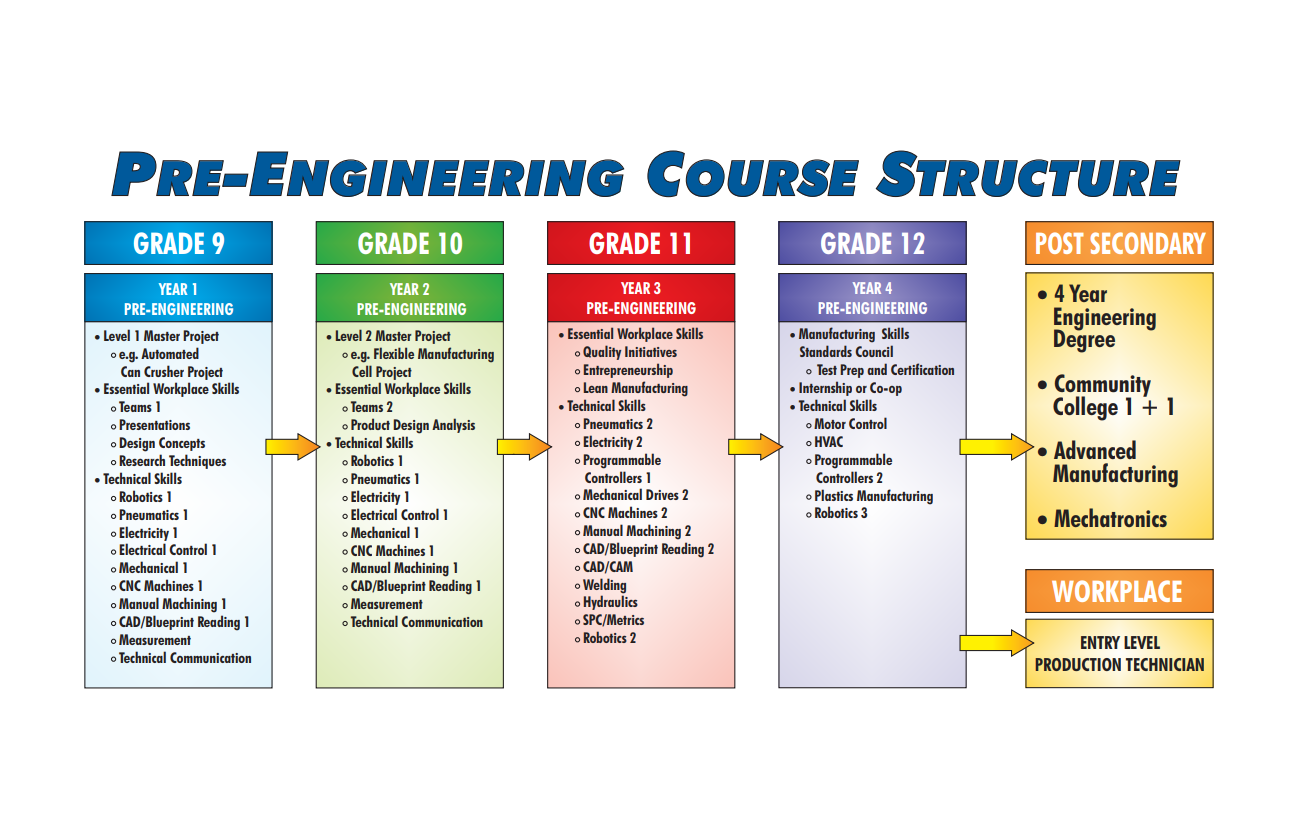 PRE-ENGINEERING COURSE STRUCTURE

GRADE 9

YEAR 1
PRE-ENGINEERING

• Level 1 Master Project
  ◦ e.g. Automated Can Crusher Project
• Essential Workplace Skills
  ◦ Teams 1
  ◦ Presentations
  ◦ Design Concepts
  ◦ Research Techniques
• Technical Skills
  ◦ Robotics 1
  ◦ Pneumatics 1
  ◦ Electricity 1
  ◦ Electrical Control 1
  ◦ Mechanical 1
  ◦ CNC Machines 1
  ◦ Manual Machining 1
  ◦ CAD/Blueprint Reading 1
  ◦ Measurement
  ◦ Technical Communication

GRADE 10

YEAR 2
PRE-ENGINEERING

• Level 2 Master Project
  ◦ e.g. Flexible Manufacturing Cell Project
• Essential Workplace Skills
  ◦ Teams 2
  ◦ Product Design Analysis
• Technical Skills
  ◦ Robotics 1
  ◦ Pneumatics 1
  ◦ Electricity 1
  ◦ Electrical Control 1
  ◦ Mechanical 1
  ◦ CNC Machines 1
  ◦ Manual Machining 1
  ◦ CAD/Blueprint Reading 1
  ◦ Measurement
  ◦ Technical Communication

GRADE 11

YEAR 3
PRE-ENGINEERING

• Essential Workplace Skills
  ◦ Quality Initiatives
  ◦ Entrepreneurship
  ◦ Lean Manufacturing
• Technical Skills
  ◦ Pneumatics 2
  ◦ Electricity 2
  ◦ Programmable Controllers 1
  ◦ Mechanical Drives 2
  ◦ CNC Machines 2
  ◦ Manual Machining 2
  ◦ CAD/Blueprint Reading 2
  ◦ CAD/CAM
  ◦ Welding
  ◦ Hydraulics
  ◦ SPC/Metrics
  ◦ Robotics 2

GRADE 12

YEAR 4
PRE-ENGINEERING

• Manufacturing Skills Standards Council
  ◦ Test Prep and Certification
• Internship or Co-op
• Technical Skills
  ◦ Motor Control
  ◦ HVAC
  ◦ Programmable Controllers 2
  ◦ Plastics Manufacturing
  ◦ Robotics 3

POST SECONDARY

• 4 Year Engineering Degree
• Community College 1 + 1
• Advanced Manufacturing
• Mechatronics

WORKPLACE

ENTRY LEVEL PRODUCTION TECHNICIAN